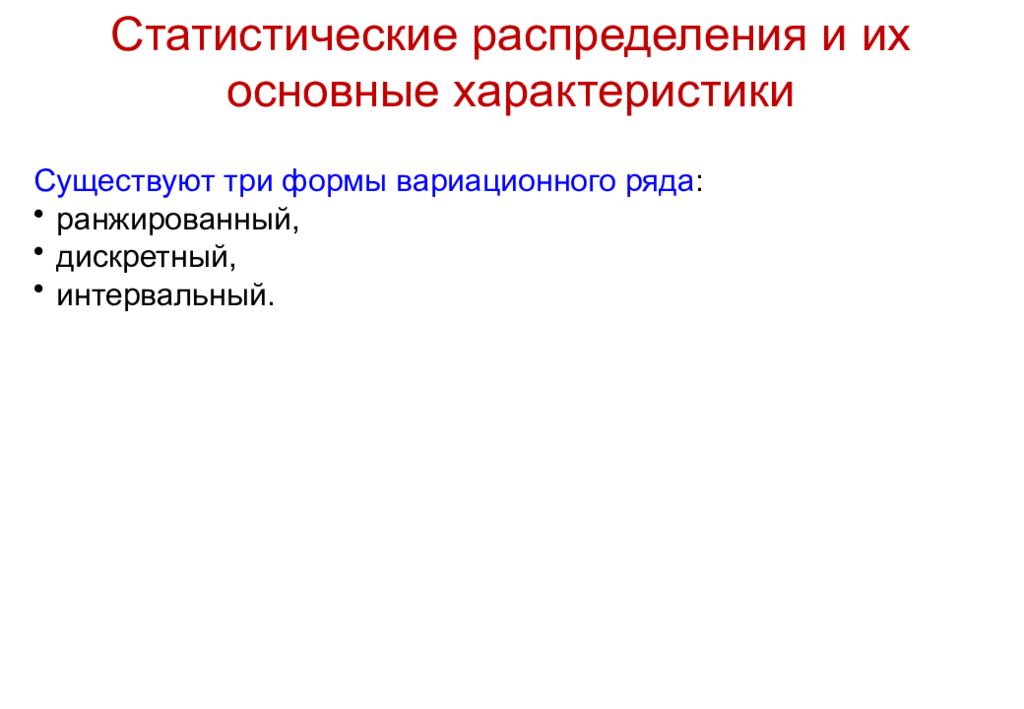 Статистические распределения и их основные характеристики

Существуют три формы вариационного ряда:
• ранжированный,
• дискретный,
• интервальный.